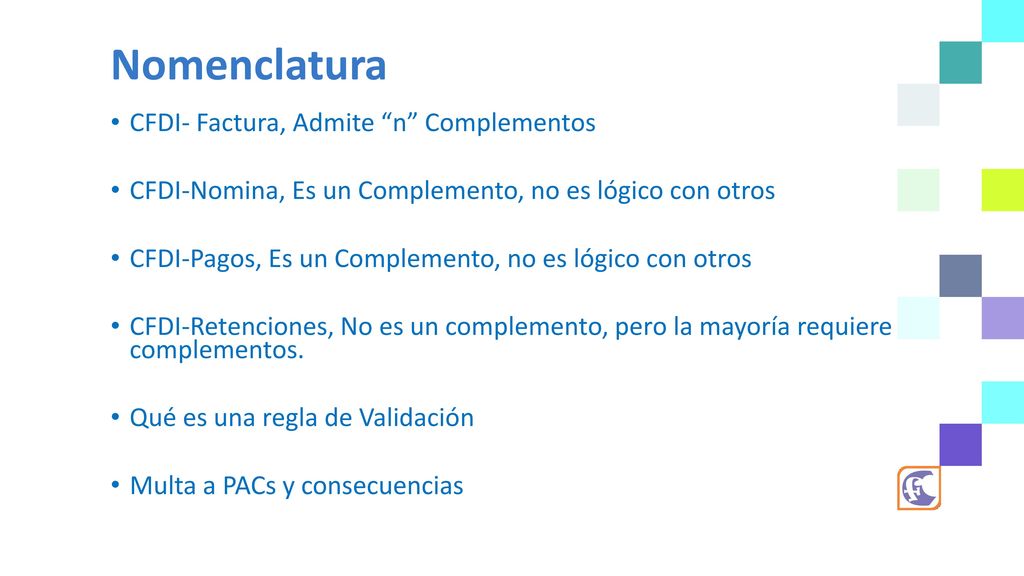 Nomenclatura

• CFDI- Factura, Admite “n” Complementos

• CFDI-Nomina, Es un Complemento, no es lógico con otros

• CFDI-Pagos, Es un Complemento, no es lógico con otros

• CFDI-Retenciones, No es un complemento, pero la mayoría requiere complementos.

• Qué es una regla de Validación

• Multa a PACs y consecuencias